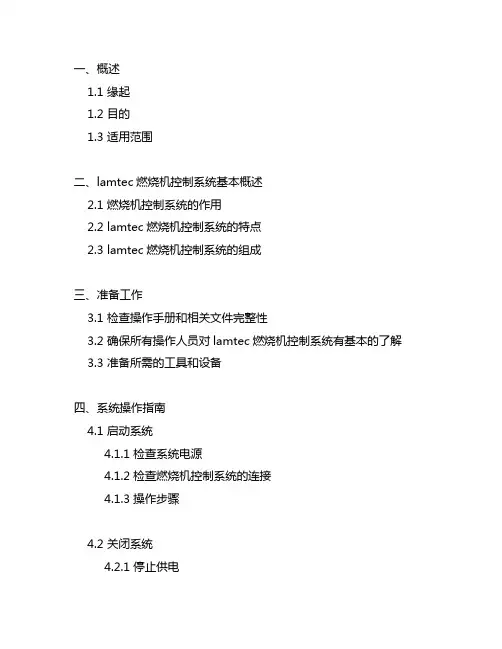 一、概述
1.1 缘起
1.2 目的
1.3 适用范围

二、lamtec 燃烧机控制系统基本概述
2.1 燃烧机控制系统的作用
2.2 lamtec 燃烧机控制系统的特点
2.3 lamtec 燃烧机控制系统的组成

三、准备工作
3.1 检查操作手册和相关文件完整性
3.2 确保所有操作人员对 lamtec 燃烧机控制系统有基本的了解
3.3 准备所需的工具和设备

四、系统操作指南
4.1 启动系统
4.1.1 检查系统电源
4.1.2 检查燃烧机控制系统的连接
4.1.3 操作步骤

4.2 关闭系统
4.2.1 停止供电